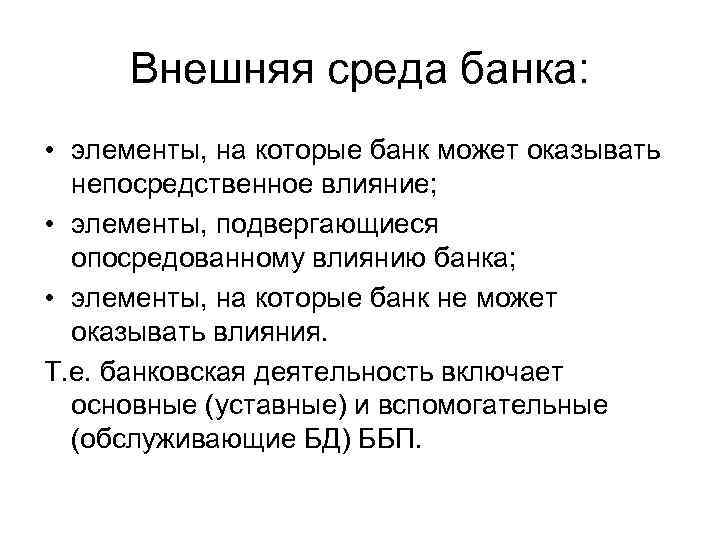 Внешняя среда банка:

• элементы, на которые банк может оказывать непосредственное влияние;
• элементы, подвергающиеся опосредованному влиянию банка;
• элементы, на которые банк не может оказывать влияния.

Т.е. банковская деятельность включает основные (уставные) и вспомогательные (обслуживающие БД) ББП.